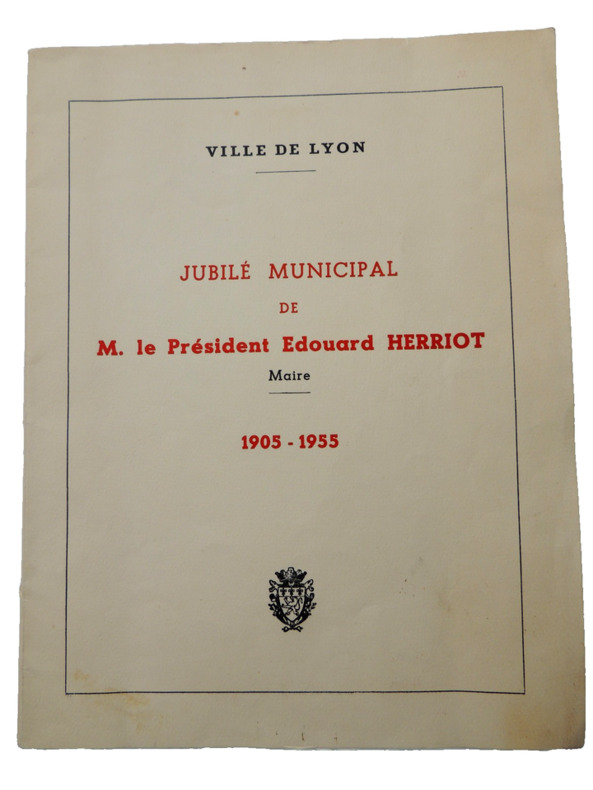 VILLE DE LYON

JUBILÉ MUNICIPAL

DE

M. le Président Edouard HERRIOT

Maire

1905 - 1955